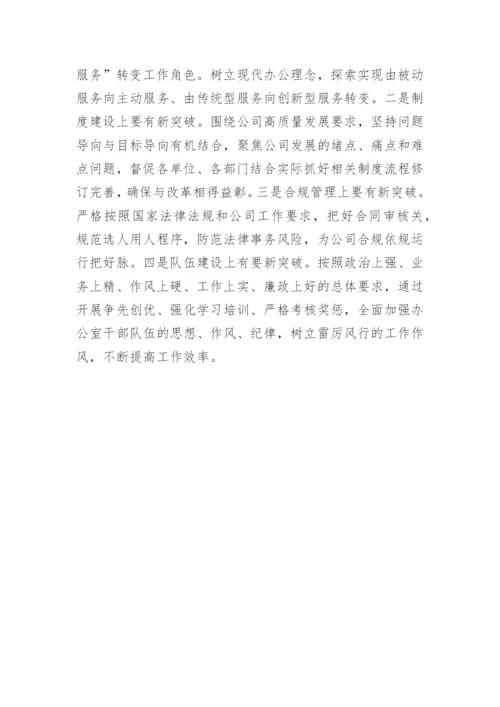 服务”转变工作角色。树立现代办公理念，探索实现由被动服务向主动服务、由传统型服务向创新型服务转变。二是制度建设上要有新突破。围绕公司高质量发展要求，坚持问题导向与目标导向有机结合，聚焦公司发展的堵点、痛点和难点问题，督促各单位、各部门结合实际抓好相关制度流程修订完善，确保与改革相得益彰。三是合规管理上要有新突破。严格按照国家法律法规和公司工作要求，把好合同审核关，规范选人用人程序，防范法律事务风险，为公司合规依规运行把好脉。四是队伍建设上有要新突破。按照政治上强、业务上精、作风上硬、工作上实、廉政上好的总体要求，通过开展争先创优、强化学习培训、严格考核奖惩，全面加强办公室干部队伍的思想、作风、纪律，树立雷厉风行的工作作风，不断提高工作效率。